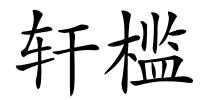 轩槛